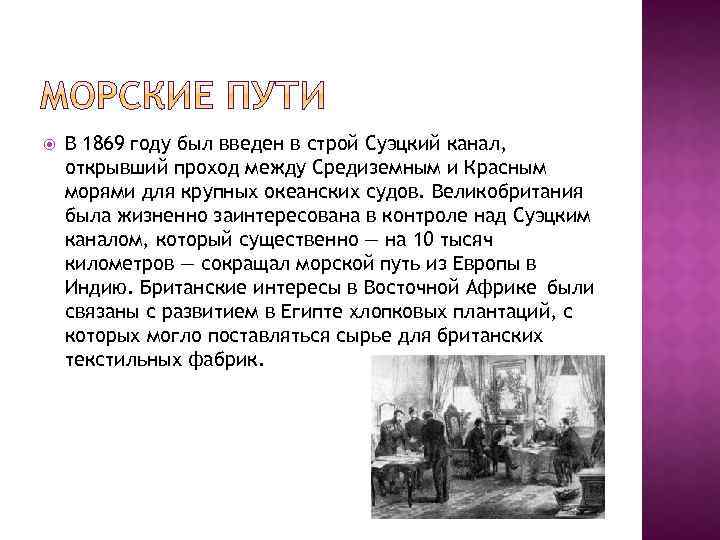 МОРСКИЕ ПУТИ

В 1869 году был введен в строй Суэцкий канал, открывший проход между Средиземным и Красным морями для крупных океанских судов. Великобритания была жизненно заинтересована в контроле над Суэцким каналом, который существенно — на 10 тысяч километров — сокращал морской путь из Европы в Индию. Британские интересы в Восточной Африке были связаны с развитием в Египте хлопковых плантаций, с которых могло поставляться сырье для британских текстильных фабрик.